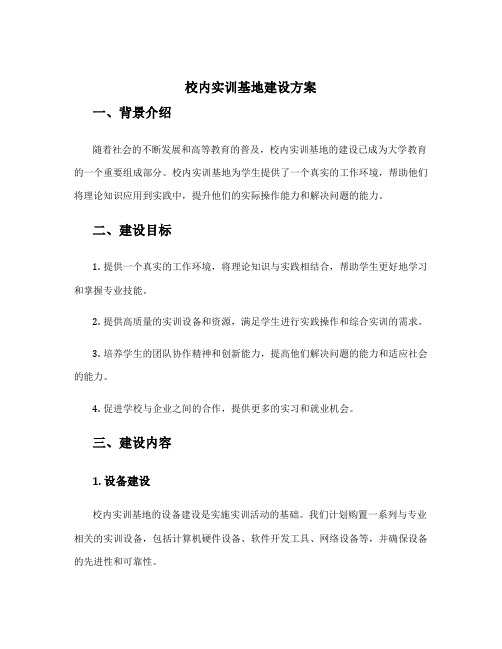 校内实训基地建设方案

一、背景介绍

随着社会的不断发展和高等教育的普及，校内实训基地的建设已成为大学教育的一个重要组成部分。校内实训基地为学生提供了一个真实的工作环境，帮助他们将理论知识应用到实践中，提升他们的实际操作能力和解决问题的能力。

二、建设目标

1. 提供一个真实的工作环境，将理论知识与实践相结合，帮助学生更好地学习和掌握专业技能。

2. 提供高质量的实训设备和资源，满足学生进行实践操作和综合实训的需求。

3. 培养学生的团队协作精神和创新能力，提高他们解决问题的能力和适应社会的能力。

4. 促进学校与企业之间的合作，提供更多的实习和就业机会。

三、建设内容

1. 设备建设

校内实训基地的设备建设是实施实训活动的基础。我们计划购置一系列与专业相关的实训设备，包括计算机硬件设备、软件开发工具、网络设备等，并确保设备的先进性和可靠性。